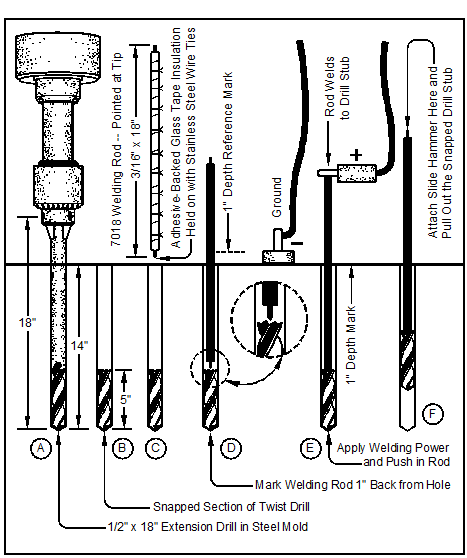 7018 Welding Rod -- Pointed at Tip
3/16" x 18"
Adhesive-Backed Glass Tape Insulation
Held on with Stainless Steel Wire Ties
1" Depth Reference Mark
Ground
−
Rod Welds to Drill Stub
+
Attach Slide Hammer Here and Pull Out the Snapped Drill Stub
18"
14"
5"
1" Depth Mark
A
B
C
D
E
F
Apply Welding Power and Push in Rod
Mark Welding Rod 1" Back from Hole
Snapped Section of Twist Drill
1/2" x 18" Extension Drill in Steel Mold